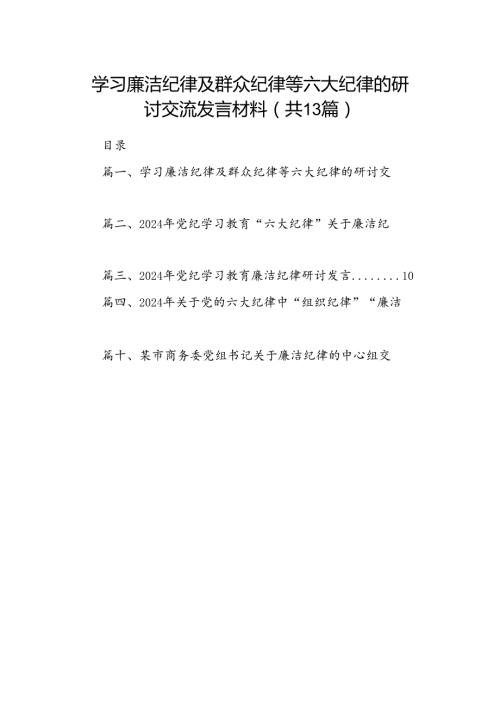 学习廉洁纪律及群众纪律等六大纪律的研讨交流发言材料（共13篇）

目录

篇一、学习廉洁纪律及群众纪律等六大纪律的研讨交

篇二、2024年党纪学习教育“六大纪律”关于廉洁纪

篇三、2024年党纪学习教育廉洁纪律研讨发言........10

篇四、2024年关于党的六大纪律中“组织纪律”“廉洁

篇十、某市商务委党组书记关于廉洁纪律的中心组交